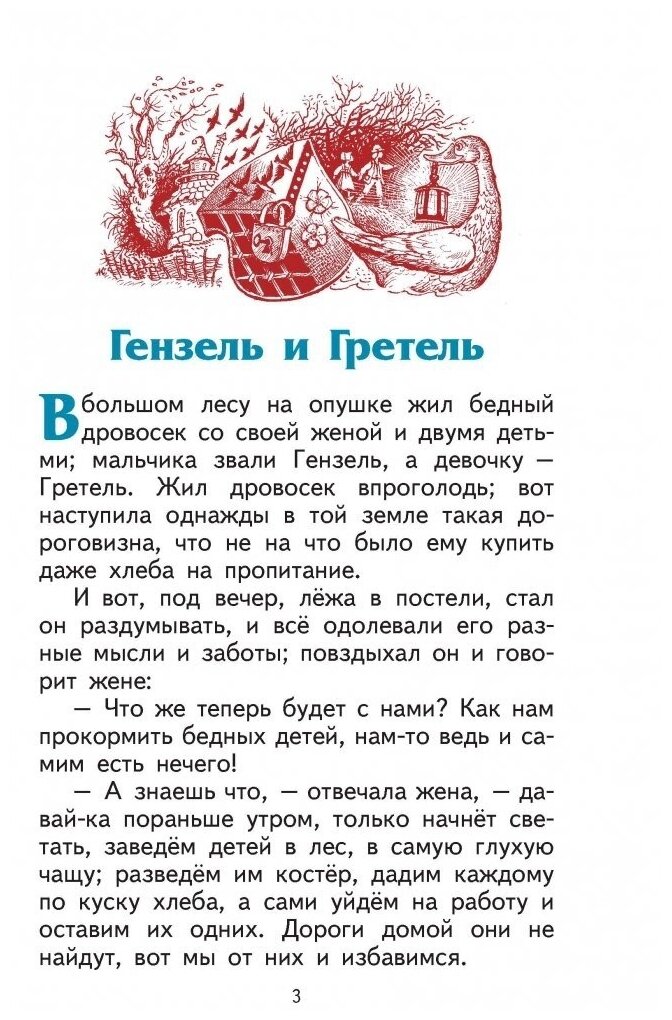 Гензель и Гретель

В большом лесу на опушке жил бедный дровосек со своей женой и двумя детьми; мальчика звали Гензель, а девочку — Гретель. Жил дровосек впроголодь; вот наступила однажды в той земле такая дороговизна, что не на что было ему купить даже хлеба на пропитание.

И вот, под вечер, лёжа в постели, стал он раздумывать, и всё одолевали его разные мысли и заботы; повздыхал он и говорит жене:

— Что же теперь будет с нами? Как нам прокормить бедных детей, нам-то ведь и самим есть нечего!

— А знаешь что, — отвечала жена, — давай-ка пораньше утром, только начнёт светать, заведём детей в лес, в самую глухую чащу; разведём им костёр, дадим каждому по куску хлеба, а сами уйдём на работу и оставим их одних. Дороги домой они не найдут, вот мы от них и избавимся.

3